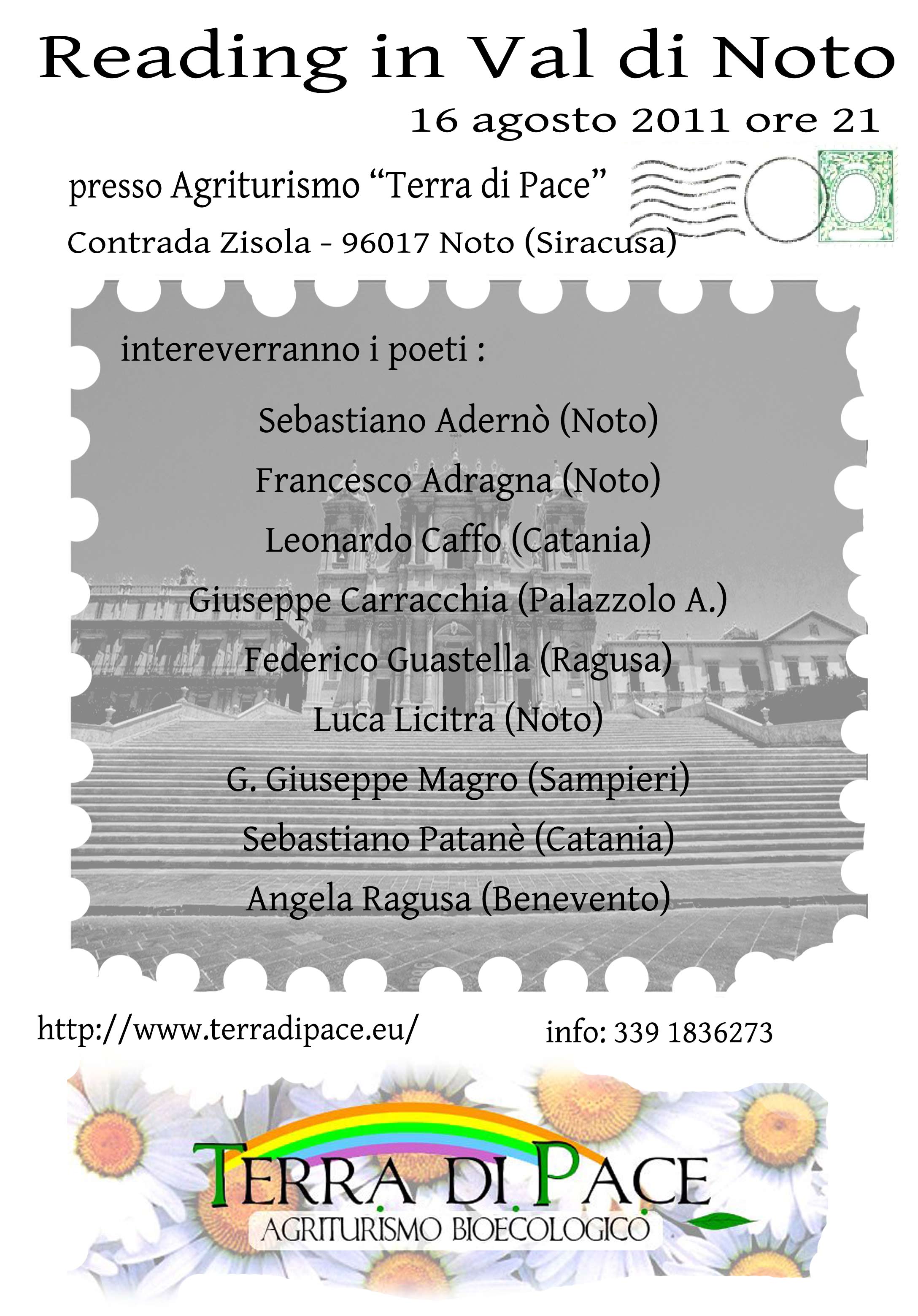 Reading in Val di Noto

16 agosto 2011 ore 21

presso Agriturismo "Terra di Pace"

Contrada Zisola - 96017 Noto (Siracusa)

intereverranno i poeti :

Sebastiano Adernò (Noto)

Francesco Adragna (Noto)

Leonardo Caffo (Catania)

Giuseppe Carracchia (Palazzolo A.)

Federico Guastella (Ragusa)

Luca Licitra (Noto)

G. Giuseppe Magro (Sampieri)

Sebastiano Patanè (Catania)

Angela Ragusa (Benevento)

http://www.terradipace.eu/

info: 339 1836273

TERRA DI PACE

AGRITURISMO BIOECOLOGICO